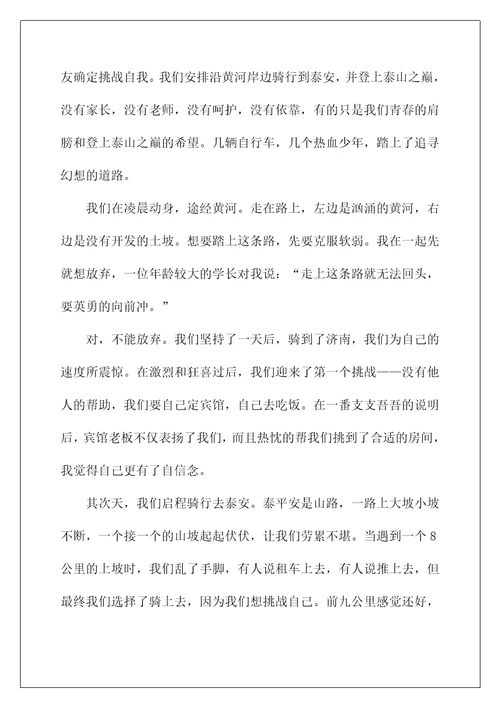 友确定挑战自我。我们安排沿黄河岸边骑行到泰安，并登上泰山之巅，没有家长，没有老师，没有呵护，没有依靠，有的只是我们青春的肩膀和登上泰山之巅的希望。几辆自行车，几个热血少年，踏上了追寻幻想的道路。

我们在凌晨动身，途经黄河。走在路上，左边是汹涌的黄河，右边是没有开发的土坡。想要踏上这条路，先要克服软弱。我在一起先就想放弃，一位年龄较大的学长对我说：“走上这条路就无法回头，要英勇的向前冲。”

对，不能放弃。我们坚持了一天后，骑到了济南，我们为自己的速度所震惊。在激烈和狂喜过后，我们迎来了第一个挑战——没有他人的帮助，我们要自己定宾馆，自己去吃饭。在一番支支吾吾的说明后，宾馆老板不仅表扬了我们，而且热忱的帮我们挑到了合适的房间，我觉得自己更有了自信念。

其次天，我们启程骑行去泰安。泰平安是山路，一路上大坡小坡不断，一个接一个的山坡起起伏伏，让我们劳累不堪。当遇到一个8公里的上坡时，我们乱了手脚，有人说租车上去，有人说推上去，但最终我们选择了骑上去，因为我们想挑战自己。前九公里感觉还好，